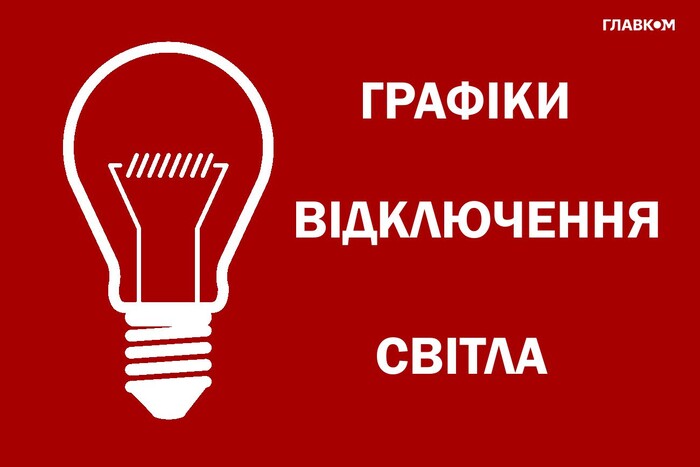 ГЛАВКОМ

ГРАФІКИ

ВІДКЛЮЧЕННЯ

СВІТЛА